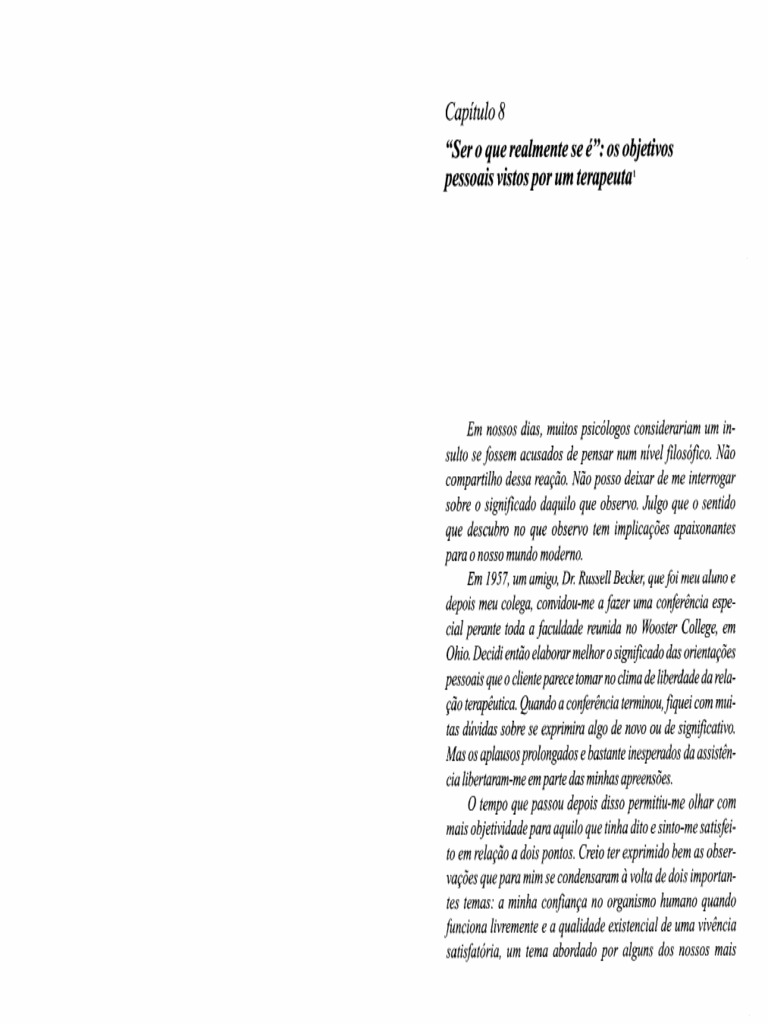 Capítulo 8

"Ser o que realmente se é": os objetivos pessoais vistos por um terapeuta$^{1}$

Em nossos dias, muitos psicólogos considerariam um insulto se fossem acusados de pensar num nível filosófico. Não compartilho dessa reação. Não posso deixar de me interrogar sobre o significado daquilo que observo. Julgo que o sentido que descubro no que observo tem implicações apaixonantes para o nosso mundo moderno.

Em 1957, um amigo, Dr. Russell Becker, que foi meu aluno e depois meu colega, convidou-me a fazer uma conferência especial perante toda a faculdade reunida no Wooster College, em Ohio. Decidi então elaborar melhor o significado das orientações pessoais que o cliente parece tomar no clima de liberdade da relação terapêutica. Quando a conferência terminou, fiquei com muitas dúvidas sobre se exprimira algo de novo ou de significativo. Mas os aplausos prolongados e bastante inesperados da assistência libertaram-me em parte das minhas apreensões.

O tempo que passou depois disso permitiu-me olhar com mais objetividade para aquilo que tinha dito e sinto-me satisfeito em relação a dois pontos. Creio ter exprimido bem as observações que para mim se condensaram à volta de dois importantes temas: a minha confiança no organismo humano quando funciona livremente e a qualidade existencial de uma vivência satisfatória, um tema abordado por alguns dos nossos mais